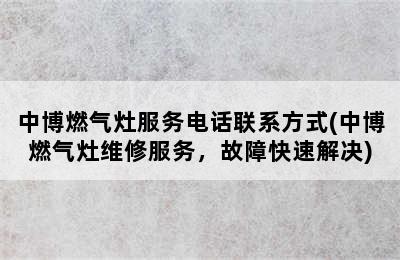 中博燃气灶服务电话联系方式(中博燃气灶维修服务，故障快速解决)